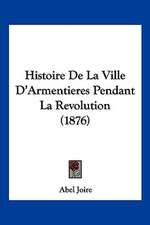 Histoire De La Ville D'Armentieres Pendant La Revolution (1876)

Abel Joire